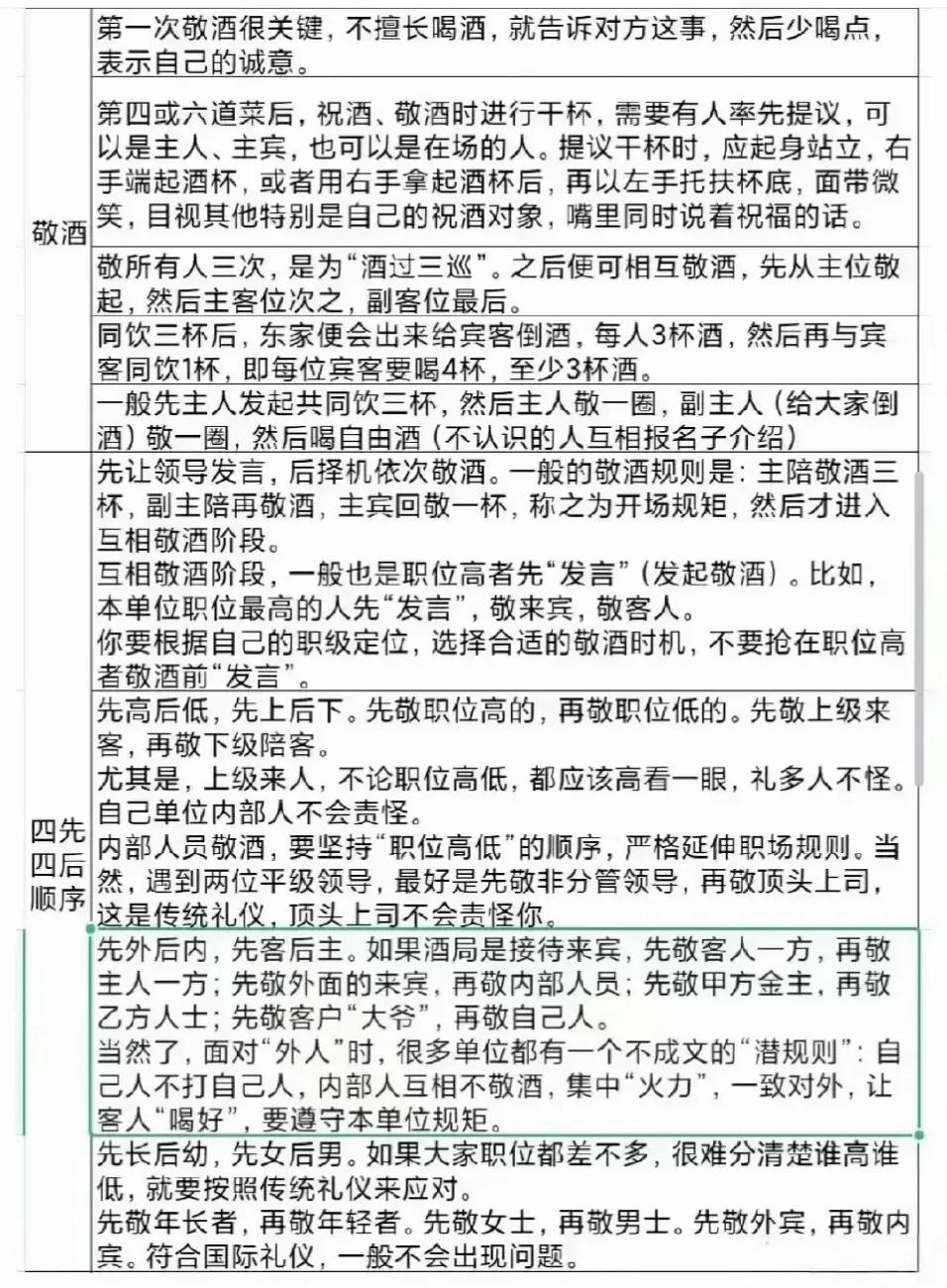 | | |
|---|---|
| 敬酒 | 第一次敬酒很关键，不擅长喝酒，就告诉对方这事，然后少喝点，表示自己的诚意。 |
| | 第四或六道菜后，祝酒、敬酒时进行干杯，需要有人率先提议，可以是主人、主宾，也可以是在场的人。提议干杯时，应起身站立，右手端起酒杯，或者用右手拿起酒杯后，再以左手托扶杯底，面带微笑，目视其他特别是自己的祝酒对象，嘴里同时说着祝福的话。 |
| | 敬所有人三次，是为“酒过三巡”。之后便可相互敬酒，先从主位敬起，然后主客位次之，副客位最后。 |
| | 同饮三杯后，东家便会出来给宾客倒酒，每人3杯酒，然后再与宾客同饮1杯，即每位宾客要喝4杯，至少3杯酒。 |
| | 一般先主人发起共同饮三杯，然后主人敬一圈，副主人（给大家倒酒）敬一圈，然后喝自由酒（不认识的人互相报名子介绍） |
| 四先四后顺序 | 先让领导发言，后择机依次敬酒。一般的敬酒规则是：主陪敬酒三杯，副主陪再敬酒，主宾回敬一杯，称之为开场规矩，然后才进入互相敬酒阶段。<br>互相敬酒阶段，一般也是职位高者先“发言”（发起敬酒）。比如，本单位职位最高的人先“发言”，敬来宾，敬客人。<br>你要根据自己的职级定位，选择合适的敬酒时机，不要抢在职位高者敬酒前“发言”。 |
| | 先高后低，先上后下。先敬职位高的，再敬职位低的。先敬上级来客，再敬下级陪客。<br>尤其是，上级来人，不论职位高低，都应该高看一眼，礼多人不怪。自己单位内部人不会责怪。<br>内部人员敬酒，要坚持“职位高低”的顺序，严格延伸职场规则。当然，遇到两位平级领导，最好是先敬非分管领导，再敬顶头上司，这是传统礼仪，顶头上司不会责怪你。 |
| | 先外后内，先客后主。如果酒局是接待来宾，先敬客人一方，再敬主人一方；先敬外面的来宾，再敬内部人员；先敬甲方金主，再敬乙方人士；先敬客户“大爷”，再敬自己人。<br>当然了，面对“外人”时，很多单位都有一个不成文的“潜规则”：自己人不打自己人，内部人互相不敬酒，集中“火力”，一致对外，让客人“喝好”，要遵守本单位规矩。 |
| | 先长后幼，先女后男。如果大家职位都差不多，很难分清楚谁高谁低，就要按照传统礼仪来应对。<br>先敬年长者，再敬年轻者。先敬女士，再敬男士。先敬外宾，再敬内宾。符合国际礼仪，一般不会出现问题。 |